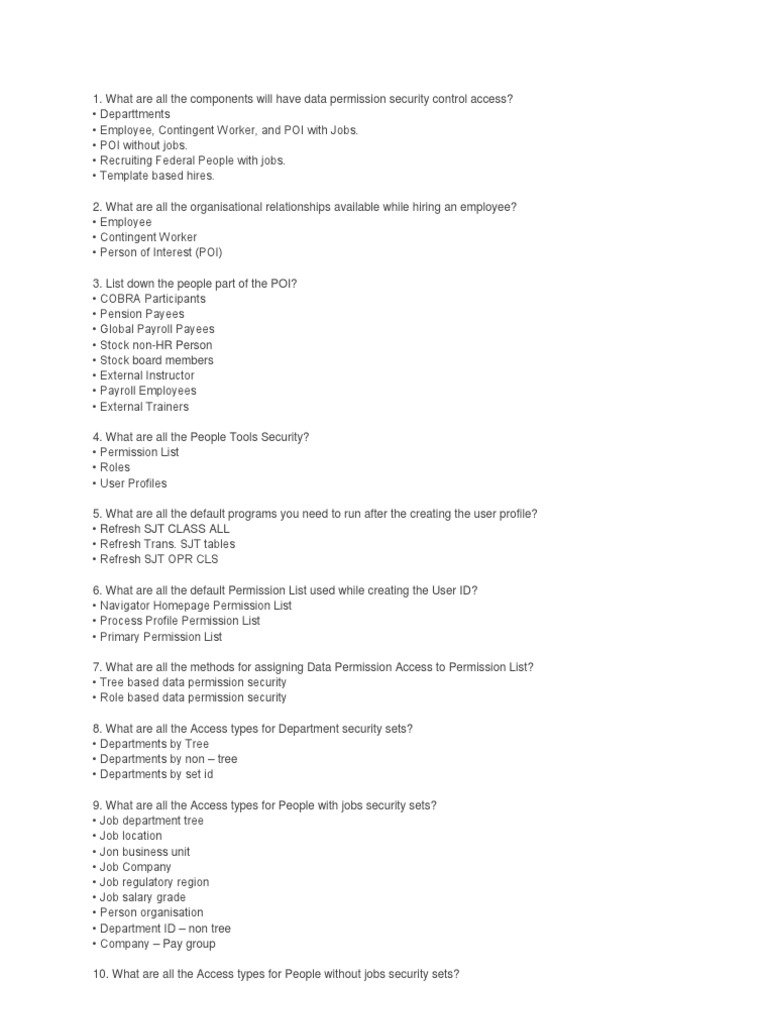 1. What are all the components will have data permission security control access?
• Departtments
• Employee, Contingent Worker, and POI with Jobs.
• POI without jobs.
• Recruiting Federal People with jobs.
• Template based hires.

2. What are all the organisational relationships available while hiring an employee?
• Employee
• Contingent Worker
• Person of Interest (POI)

3. List down the people part of the POI?
• COBRA Participants
• Pension Payees
• Global Payroll Payees
• Stock non-HR Person
• Stock board members
• External Instructor
• Payroll Employees
• External Trainers

4. What are all the People Tools Security?
• Permission List
• Roles
• User Profiles

5. What are all the default programs you need to run after the creating the user profile?
• Refresh SJT CLASS ALL
• Refresh Trans. SJT tables
• Refresh SJT OPR CLS

6. What are all the default Permission List used while creating the User ID?
• Navigator Homepage Permission List
• Process Profile Permission List
• Primary Permission List

7. What are all the methods for assigning Data Permission Access to Permission List?
• Tree based data permission security
• Role based data permission security

8. What are all the Access types for Department security sets?
• Departments by Tree
• Departments by non – tree
• Departments by set id

9. What are all the Access types for People with jobs security sets?
• Job department tree
• Job location
• Jon business unit
• Job Company
• Job regulatory region
• Job salary grade
• Person organisation
• Department ID – non tree
• Company – Pay group

10. What are all the Access types for People without jobs security sets?